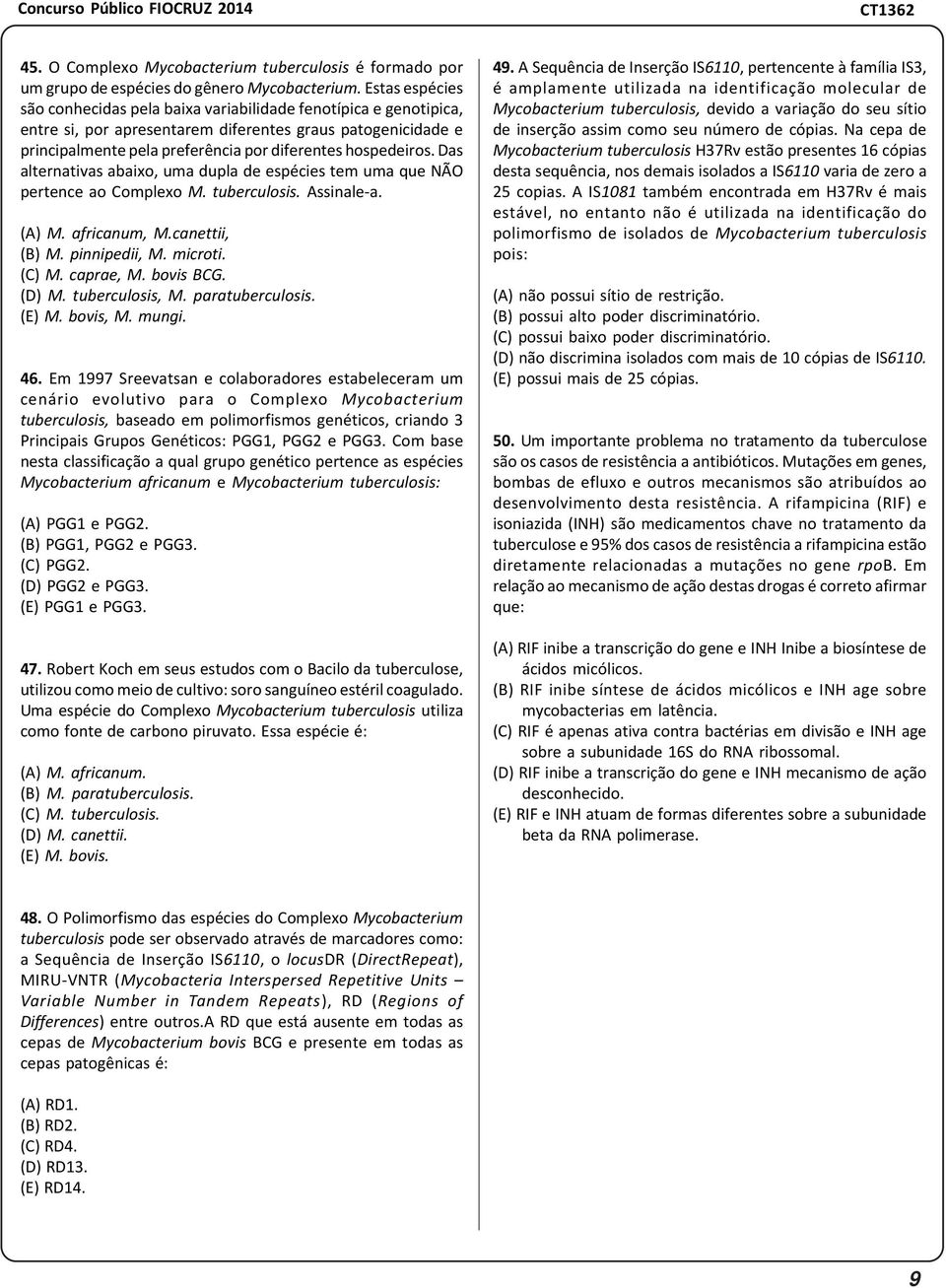 Concurso Público FIOCRUZ 2014

CT1362

45. O Complexo Mycobacterium tuberculosis é formado por um grupo de espécies do gênero Mycobacterium. Estas espécies são conhecidas pela baixa variabilidade fenotípica e genotipica, entre si, por apresentarem diferentes graus patogenicidade e principalmente pela preferência por diferentes hospedeiros. Das alternativas abaixo, uma dupla de espécies tem uma que NÃO pertence ao Complexo M. tuberculosis. Assinale-a.

(A) M. africanum, M.canettii,
(B) M. pinnipedii, M. microti.
(C) M. caprae, M. bovis BCG.
(D) M. tuberculosis, M. paratuberculosis.
(E) M. bovis, M. mungi.

46. Em 1997 Sreevatsan e colaboradores estabeleceram um cenário evolutivo para o Complexo Mycobacterium tuberculosis, baseado em polimorfismos genéticos, criando 3 Principais Grupos Genéticos: PGG1, PGG2 e PGG3. Com base nesta classificação a qual grupo genético pertence as espécies Mycobacterium africanum e Mycobacterium tuberculosis:

(A) PGG1 e PGG2.
(B) PGG1, PGG2 e PGG3.
(C) PGG2.
(D) PGG2 e PGG3.
(E) PGG1 e PGG3.

47. Robert Koch em seus estudos com o Bacilo da tuberculose, utilizou como meio de cultivo: soro sanguíneo estéril coagulado. Uma espécie do Complexo Mycobacterium tuberculosis utiliza como fonte de carbono piruvato. Essa espécie é:

(A) M. africanum.
(B) M. paratuberculosis.
(C) M. tuberculosis.
(D) M. canettii.
(E) M. bovis.

48. O Polimorfismo das espécies do Complexo Mycobacterium tuberculosis pode ser observado através de marcadores como: a Sequência de Inserção IS6110, o locusDR (DirectRepeat), MIRU-VNTR (Mycobacteria Interspersed Repetitive Units – Variable Number in Tandem Repeats), RD (Regions of Differences) entre outros.A RD que está ausente em todas as cepas de Mycobacterium bovis BCG e presente em todas as cepas patogênicas é:

(A) RD1.
(B) RD2.
(C) RD4.
(D) RD13.
(E) RD14.

49. A Sequência de Inserção IS6110, pertencente à família IS3, é amplamente utilizada na identificação molecular de Mycobacterium tuberculosis, devido a variação do seu sítio de inserção assim como seu número de cópias. Na cepa de Mycobacterium tuberculosis H37Rv estão presentes 16 cópias desta sequência, nos demais isolados a IS6110 varia de zero a 25 copias. A IS1081 também encontrada em H37Rv é mais estável, no entanto não é utilizada na identificação do polimorfismo de isolados de Mycobacterium tuberculosis pois:

(A) não possui sítio de restrição.
(B) possui alto poder discriminatório.
(C) possui baixo poder discriminatório.
(D) não discrimina isolados com mais de 10 cópias de IS6110.
(E) possui mais de 25 cópias.

50. Um importante problema no tratamento da tuberculose são os casos de resistência a antibióticos. Mutações em genes, bombas de efluxo e outros mecanismos são atribuídos ao desenvolvimento desta resistência. A rifampicina (RIF) e isoniazida (INH) são medicamentos chave no tratamento da tuberculose e 95% dos casos de resistência a rifampicina estão diretamente relacionadas a mutações no gene rpoB. Em relação ao mecanismo de ação destas drogas é correto afirmar que:

(A) RIF inibe a transcrição do gene e INH Inibe a biosíntese de ácidos micólicos.
(B) RIF inibe síntese de ácidos micólicos e INH age sobre mycobacterias em latência.
(C) RIF é apenas ativa contra bactérias em divisão e INH age sobre a subunidade 16S do RNA ribossomal.
(D) RIF inibe a transcrição do gene e INH mecanismo de ação desconhecido.
(E) RIF e INH atuam de formas diferentes sobre a subunidade beta da RNA polimerase.

9